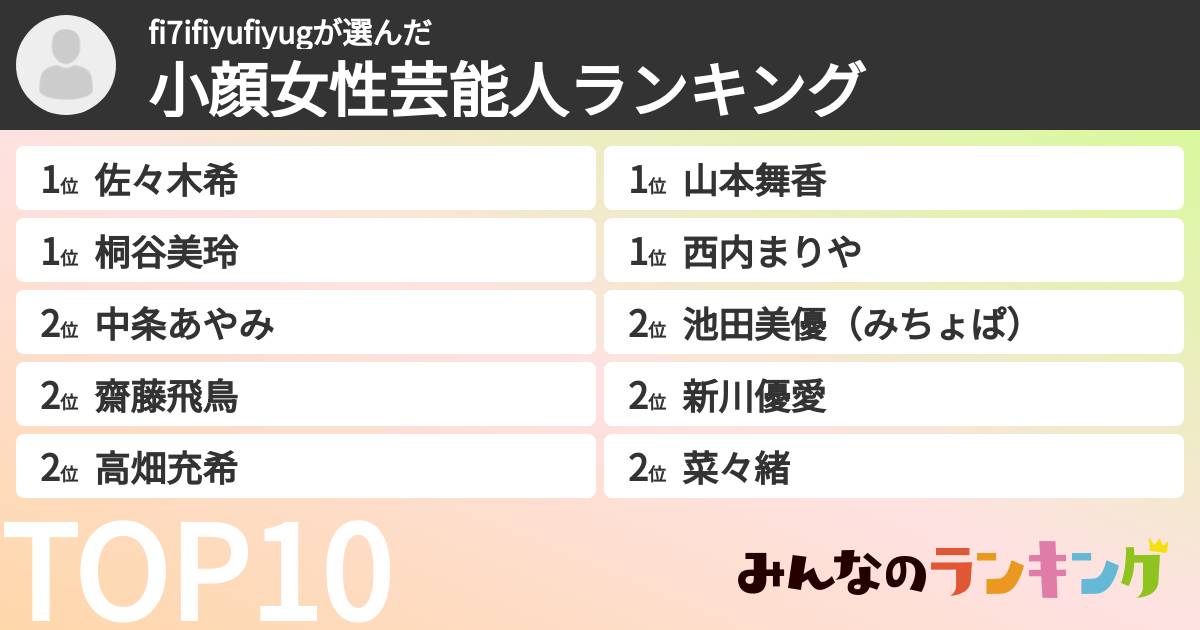 fi7ifiyufiyugが選んだ
小顔女性芸能人ランキング

1位 佐々木希
1位 桐谷美玲
2位 中条あやみ
2位 齋藤飛鳥
2位 高畑充希

1位 山本舞香
1位 西内まりや
2位 池田美優（みちょぱ）
2位 新川優愛
2位 菜々緒

TOP10

みんなのランキング